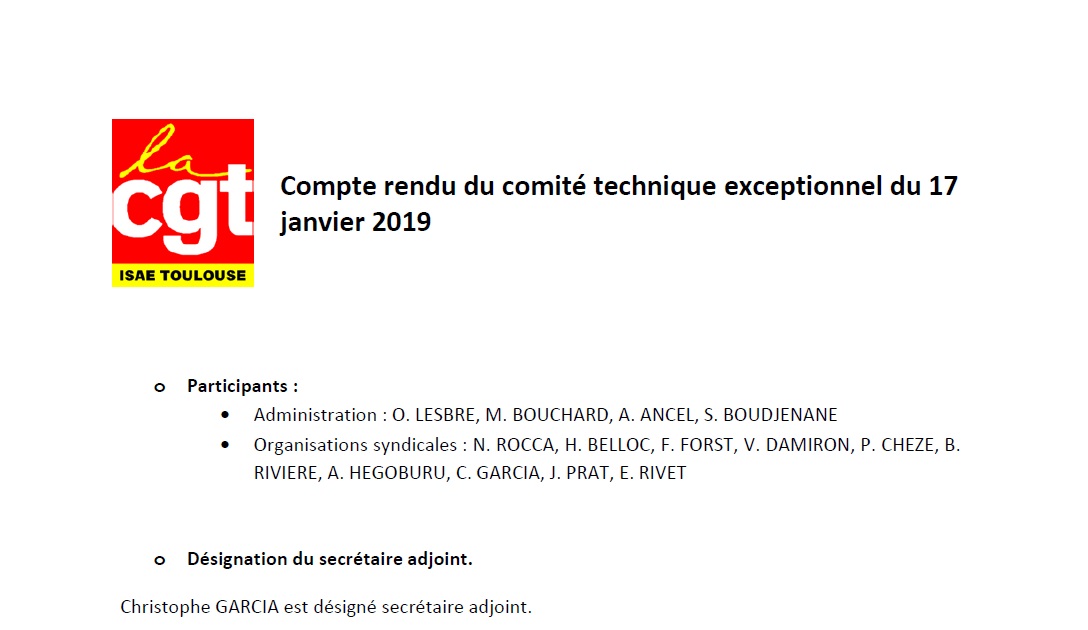 la
cgt
ISAE TOULOUSE

Compte rendu du comité technique exceptionnel du 17 janvier 2019

o Participants :
• Administration : O. LESBRE, M. BOUCHARD, A. ANCEL, S. BOUDJENANE
• Organisations syndicales : N. ROCCA, H. BELLOC, F. FORST, V. DAMIRON, P. CHEZE, B. RIVIERE, A. HEGOBURU, C. GARCIA, J. PRAT, E. RIVET

o Désignation du secrétaire adjoint.

Christophe GARCIA est désigné secrétaire adjoint.